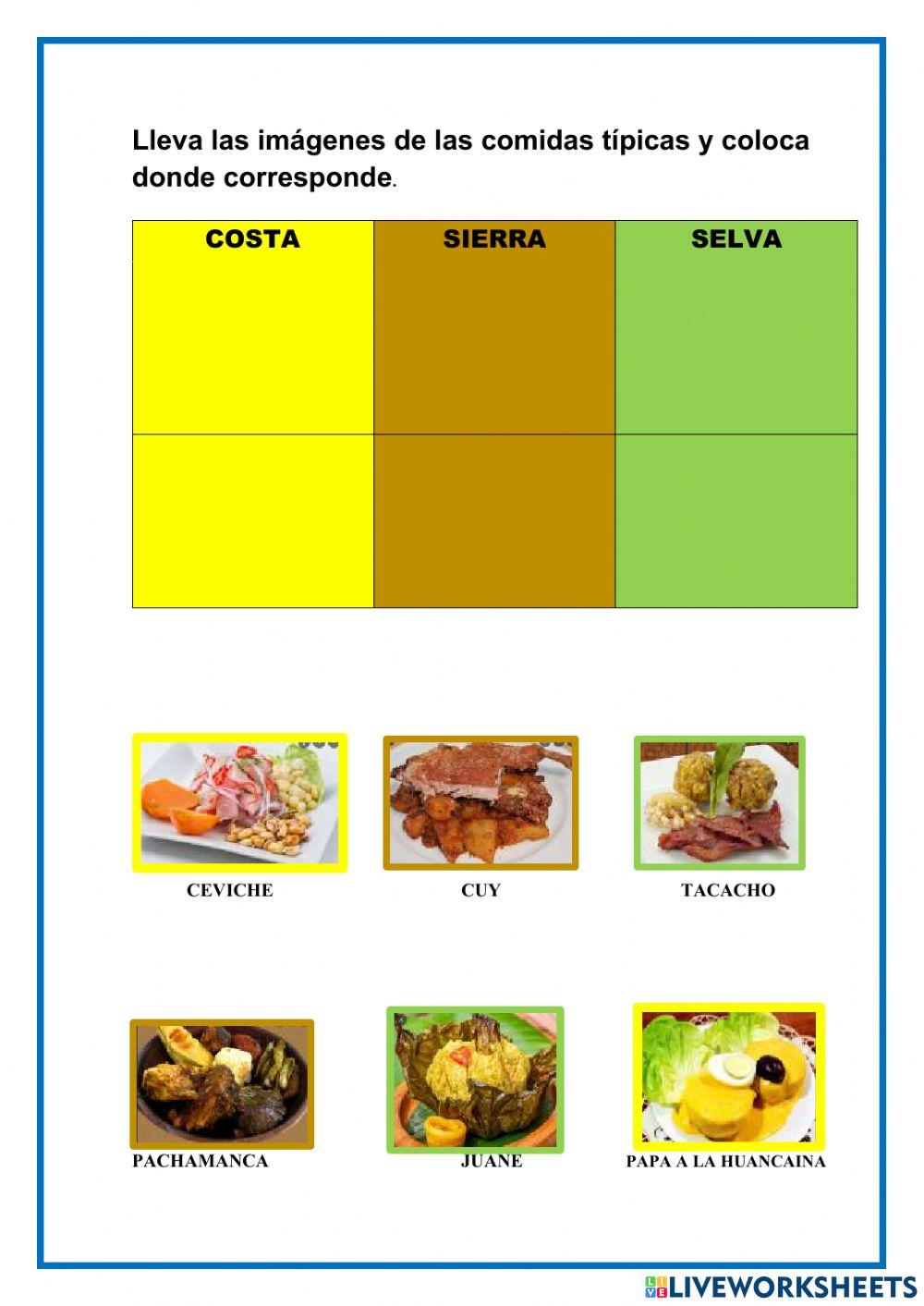 Lleva las imágenes de las comidas típicas y coloca donde corresponde.

| COSTA | SIERRA | SELVA |
|---|---|---|
| | | |
| | | |

CEVICHE

CUY

TACACHO

PACHAMANCA

JUANE

PAPA A LA HUANCAINA

LIVEWORKSHEETS